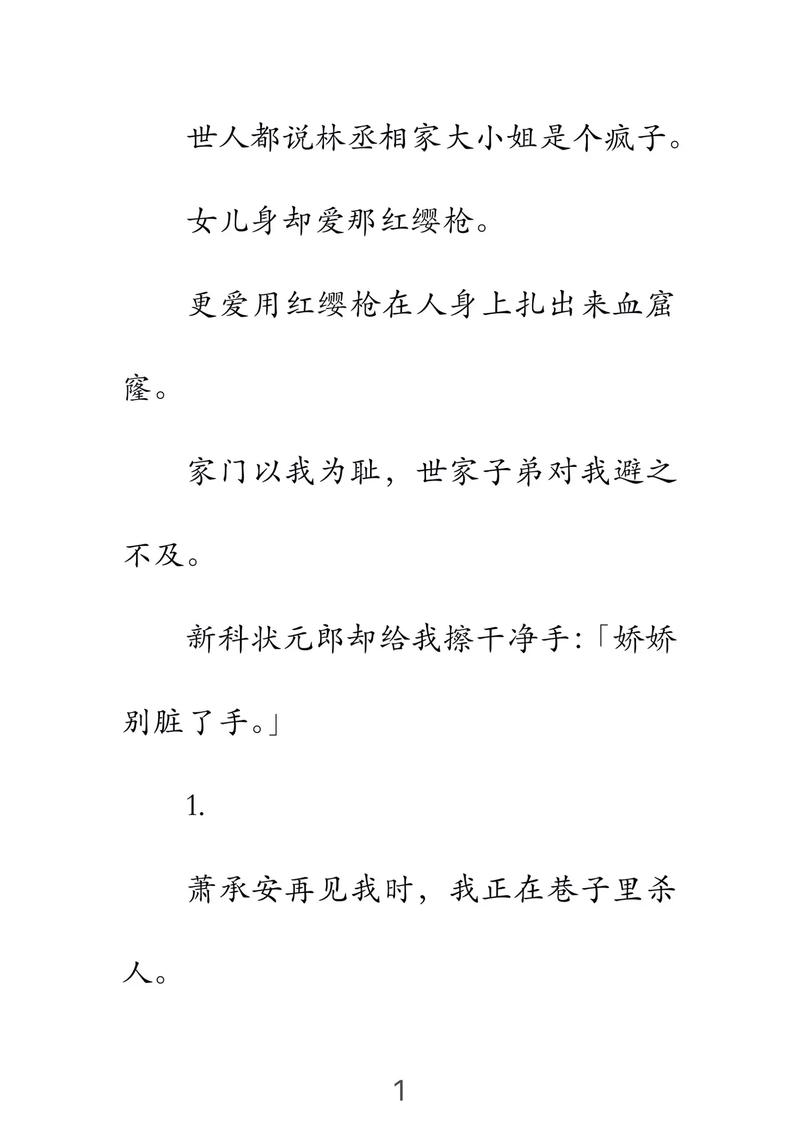 世人都说林丞相家大小姐是个疯子。

女儿身却爱那红缨枪。

更爱用红缨枪在人身上扎出来血窟窿。

家门以我为耻，世家子弟对我避之不及。

新科状元郎却给我擦干净手:「娇娇别脏了手。」

1.

萧承安再见我时，我正在巷子里杀人。

1